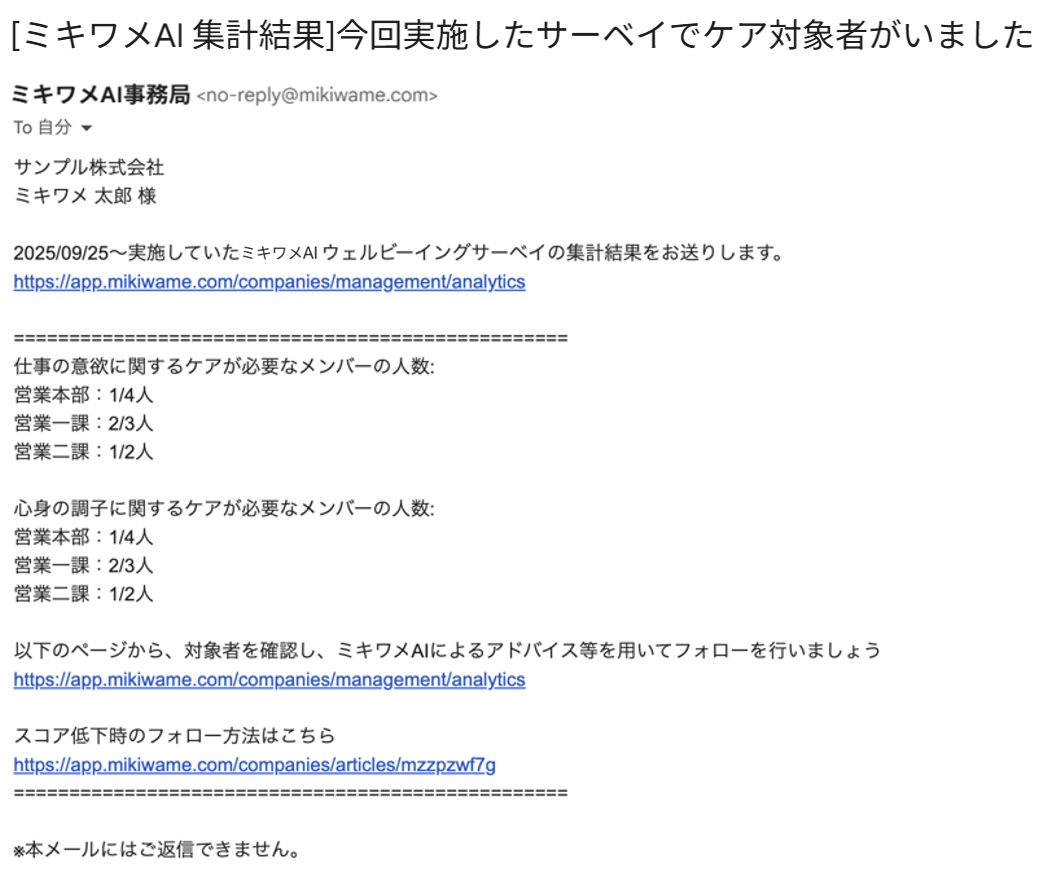 [ミキワメAI 集計結果]今回実施したサーベイでケア対象者がいました

ミキワメAI事務局 <no-reply@mikiwame.com>
To 自分

サンプル株式会社
ミキワメ 太郎 様

2025/09/25〜実施していたミキワメAI ウェルビーイングサーベイの集計結果をお送りします。
https://app.mikiwame.com/companies/management/analytics

==================================================
仕事の意欲に関するケアが必要なメンバーの人数:
営業本部：1/4人
営業一課：2/3人
営業二課：1/2人

心身の調子に関するケアが必要なメンバーの人数:
営業本部：1/4人
営業一課：2/3人
営業二課：1/2人

以下のページから、対象者を確認し、ミキワメAIによるアドバイス等を用いてフォローを行いましょう
https://app.mikiwame.com/companies/management/analytics

スコア低下時のフォロー方法はこちら
https://app.mikiwame.com/companies/articles/mzzpzwf7g
==================================================

※本メールにはご返信できません。